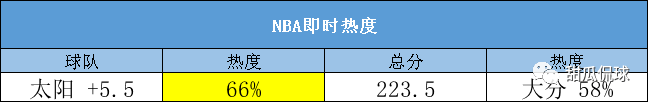 NBA即时热度

| 球队 | 热度 | 总分 | 热度 |
|---|---|---|---|
| 太阳 +5.5 | 66% | 223.5 | 大分 58% |

甜瓜侃球